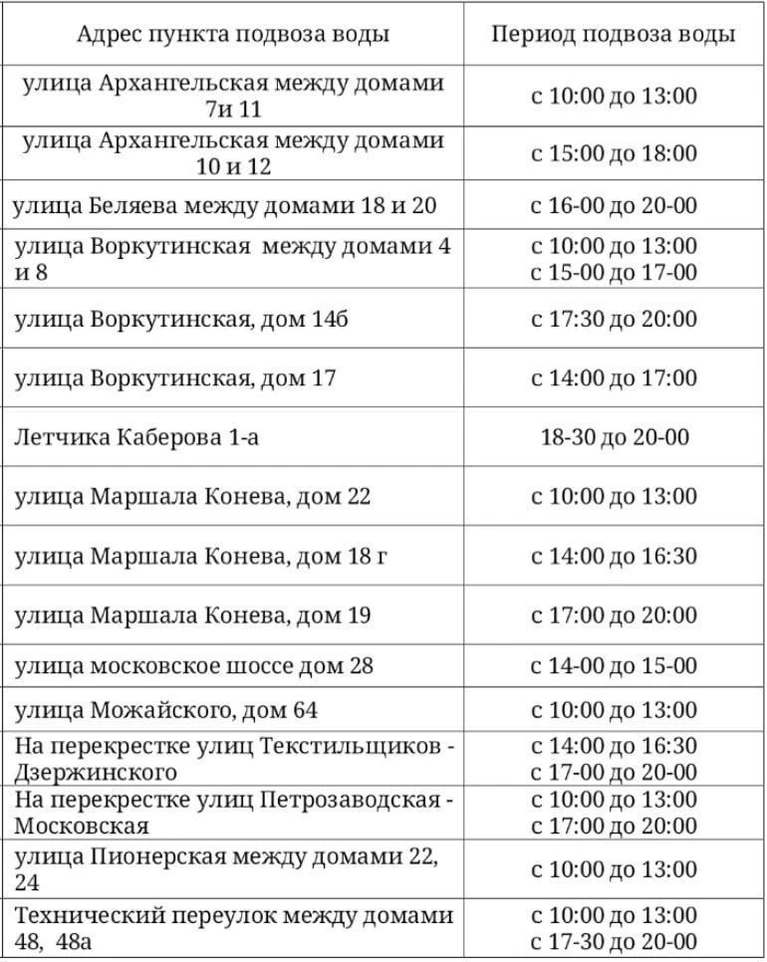 | Адрес пункта подвоза воды | Период подвоза воды |
|---|---|
| улица Архангельская между домами 7и 11 | с 10:00 до 13:00 |
| улица Архангельская между домами 10 и 12 | с 15:00 до 18:00 |
| улица Беляева между домами 18 и 20 | с 16-00 до 20-00 |
| улица Воркутинская между домами 4 и 8 | с 10:00 до 13:00 с 15-00 до 17-00 |
| улица Воркутинская, дом 14б | с 17:30 до 20:00 |
| улица Воркутинская, дом 17 | с 14:00 до 17:00 |
| Летчика Каберова 1-а | 18-30 до 20-00 |
| улица Маршала Конева, дом 22 | с 10:00 до 13:00 |
| улица Маршала Конева, дом 18 г | с 14:00 до 16:30 |
| улица Маршала Конева, дом 19 | с 17:00 до 20:00 |
| улица московское шоссе дом 28 | с 14-00 до 15-00 |
| улица Можайского, дом 64 | с 10:00 до 13:00 |
| На перекрестке улиц Текстильщиков - Дзержинского | с 14:00 до 16:30 с 17-00 до 20-00 |
| На перекрестке улиц Петрозаводская - Московская | с 10:00 до 13:00 с 17:00 до 20:00 |
| улица Пионерская между домами 22, 24 | с 10:00 до 13:00 |
| Технический переулок между домами 48, 48а | с 10:00 до 13:00 с 17-30 до 20-00 |